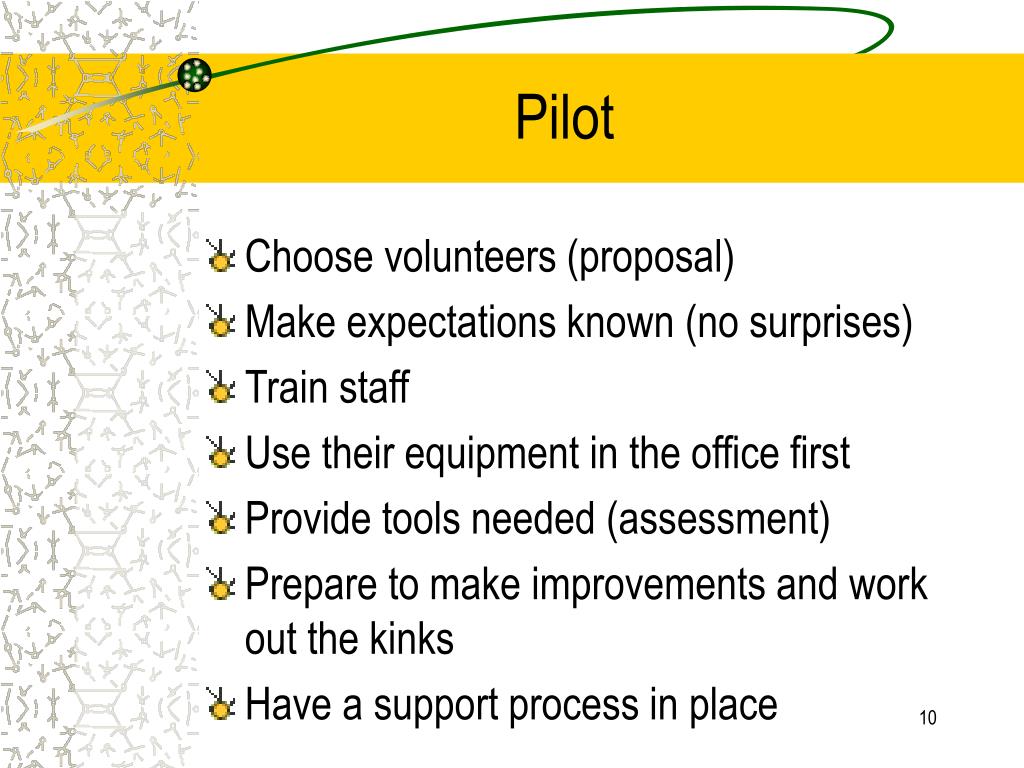 Pilot

Choose volunteers (proposal)
Make expectations known (no surprises)
Train staff
Use their equipment in the office first
Provide tools needed (assessment)
Prepare to make improvements and work out the kinks
Have a support process in place

10